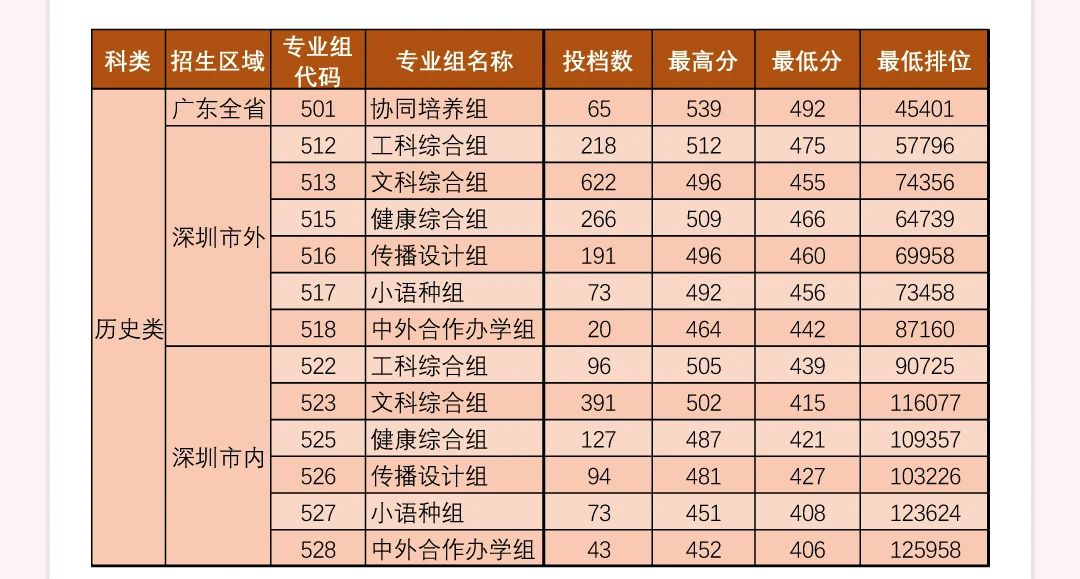 | 科类 | 招生区域 | 专业组代码 | 专业组名称 | 投档数 | 最高分 | 最低分 | 最低排位 |
|---|---|---|---|---|---|---|---|
| 历史类 | 广东全省 | 501 | 协同培养组 | 65 | 539 | 492 | 45401 |
| | 深圳市外 | 512 | 工科综合组 | 218 | 512 | 475 | 57796 |
| | | 513 | 文科综合组 | 622 | 496 | 455 | 74356 |
| | | 515 | 健康综合组 | 266 | 509 | 466 | 64739 |
| | | 516 | 传播设计组 | 191 | 496 | 460 | 69958 |
| | | 517 | 小语种组 | 73 | 492 | 456 | 73458 |
| | | 518 | 中外合作办学组 | 20 | 464 | 442 | 87160 |
| | 深圳市内 | 522 | 工科综合组 | 96 | 505 | 439 | 90725 |
| | | 523 | 文科综合组 | 391 | 502 | 415 | 116077 |
| | | 525 | 健康综合组 | 127 | 487 | 421 | 109357 |
| | | 526 | 传播设计组 | 94 | 481 | 427 | 103226 |
| | | 527 | 小语种组 | 73 | 451 | 408 | 123624 |
| | | 528 | 中外合作办学组 | 43 | 452 | 406 | 125958 |